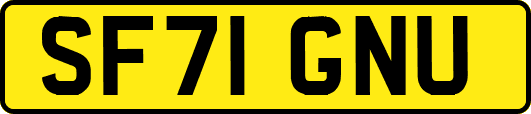 SF71 GNU